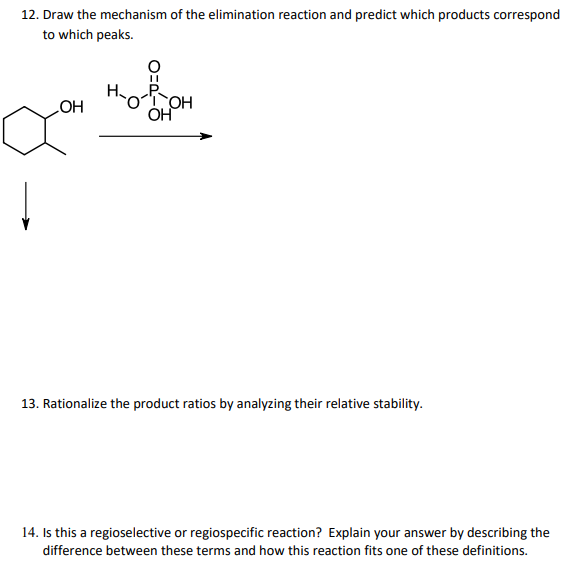 12. Draw the mechanism of the elimination reaction and predict which products correspond to which peaks.

OH

H O P O OH OH

13. Rationalize the product ratios by analyzing their relative stability.

14. Is this a regioselective or regiospecific reaction? Explain your answer by describing the difference between these terms and how this reaction fits one of these definitions.